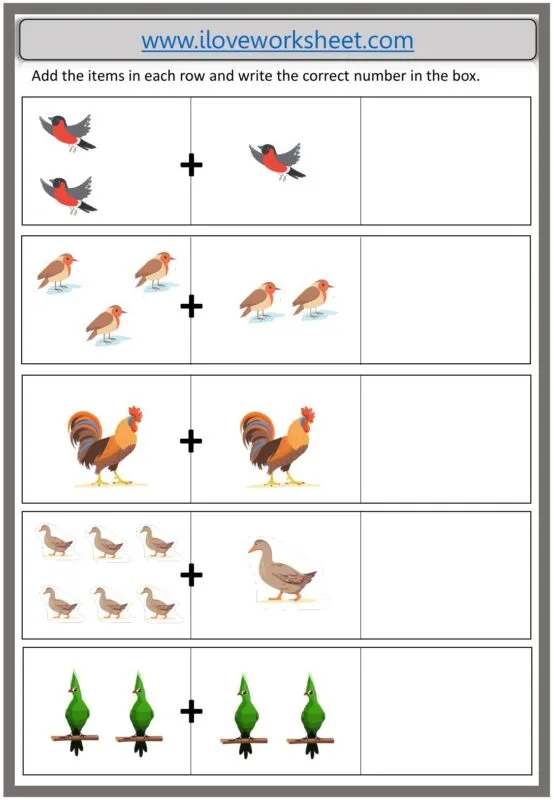 www.iloveworksheet.com

Add the items in each row and write the correct number in the box.

+

+

+

+

+